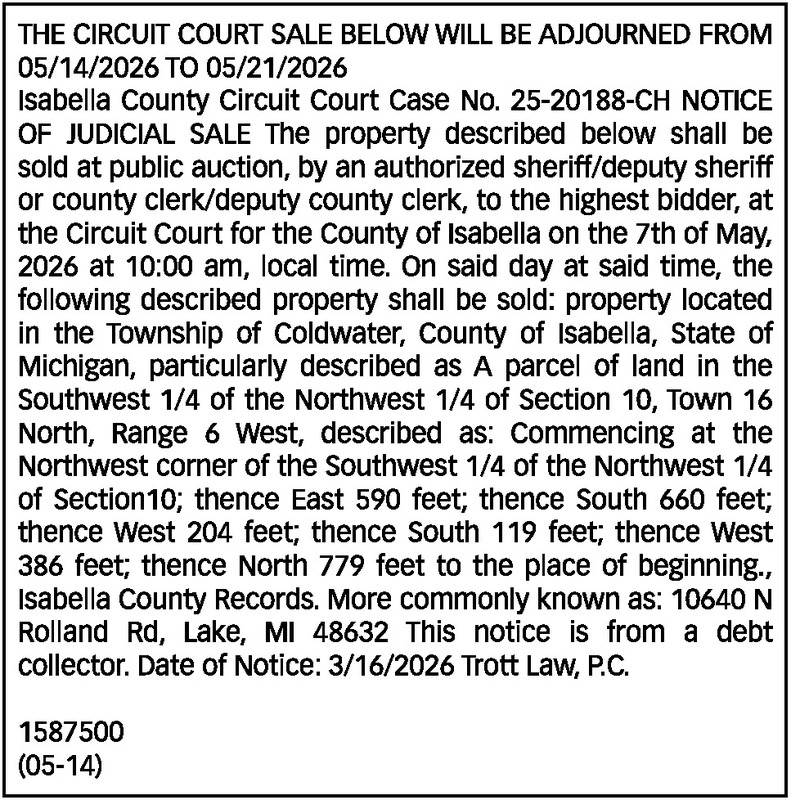 THE CIRCUIT COURT SALE BELOW WILL BE ADJOURNED FROM 05/14/2026 TO 05/21/2026

Isabella County Circuit Court Case No. 25-20188-CH NOTICE OF JUDICIAL SALE The property described below shall be sold at public auction, by an authorized sheriff/deputy sheriff or county clerk/deputy county clerk, to the highest bidder, at the Circuit Court for the County of Isabella on the 7th of May, 2026 at 10:00 am, local time. On said day at said time, the following described property shall be sold: property located in the Township of Coldwater, County of Isabella, State of Michigan, particularly described as A parcel of land in the Southwest 1/4 of the Northwest 1/4 of Section 10, Town 16 North, Range 6 West, described as: Commencing at the Northwest corner of the Southwest 1/4 of the Northwest 1/4 of Section10; thence East 590 feet; thence South 660 feet; thence West 204 feet; thence South 119 feet; thence West 386 feet; thence North 779 feet to the place of beginning., Isabella County Records. More commonly known as: 10640 N Rolland Rd, Lake, MI 48632 This notice is from a debt collector. Date of Notice: 3/16/2026 Trott Law, P.C.

1587500
(05-14)